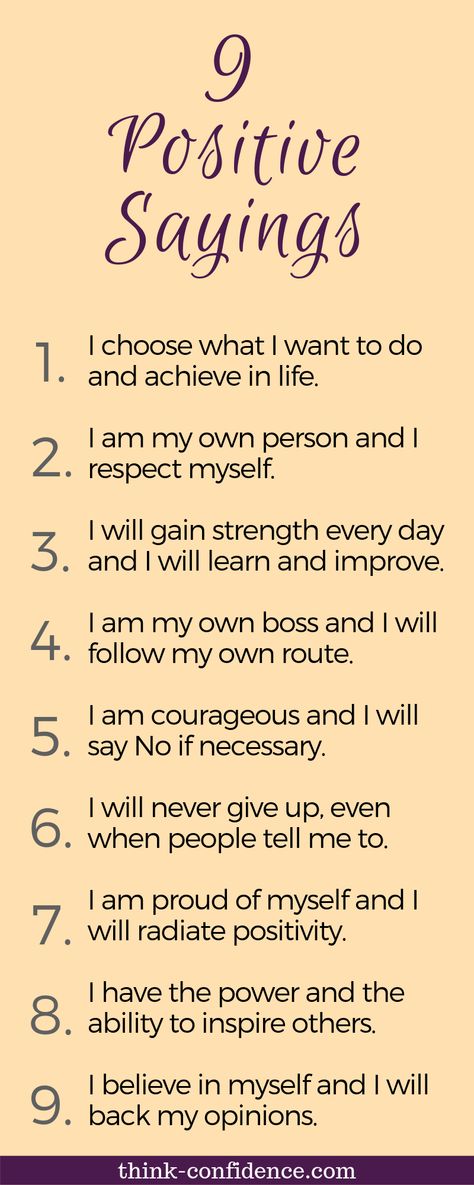 9 Positive Sayings

1. I choose what I want to do and achieve in life.

2. I am my own person and I respect myself.

3. I will gain strength every day and I will learn and improve.

4. I am my own boss and I will follow my own route.

5. I am courageous and I will say No if necessary.

6. I will never give up, even when people tell me to.

7. I am proud of myself and I will radiate positivity.

8. I have the power and the ability to inspire others.

9. I believe in myself and I will back my opinions.

think-confidence.com